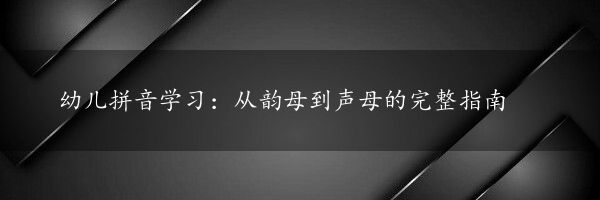 幼儿拼音学习：从韵母到声母的完整指南